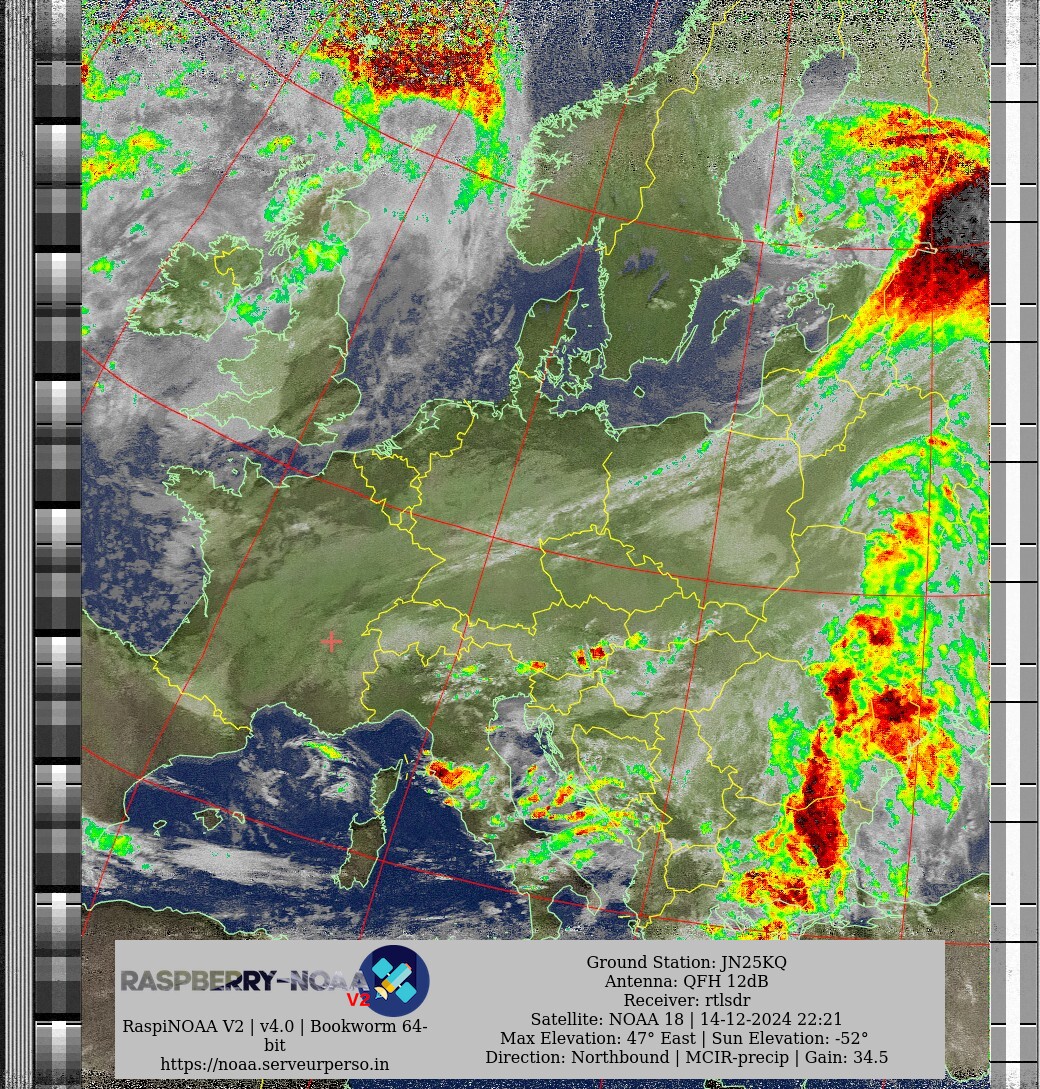 RASPBERRY-NOAA V2

RaspiNOAA V2 | v4.0 | Bookworm 64-bit
https://noaa.serveurperso.in

Ground Station: JN25KQ
Antenna: QFH 12dB
Receiver: rtlsdr
Satellite: NOAA 18 | 14-12-2024 22:21
Max Elevation: 47° East | Sun Elevation: -52°
Direction: Northbound | MCIR-precip | Gain: 34.5